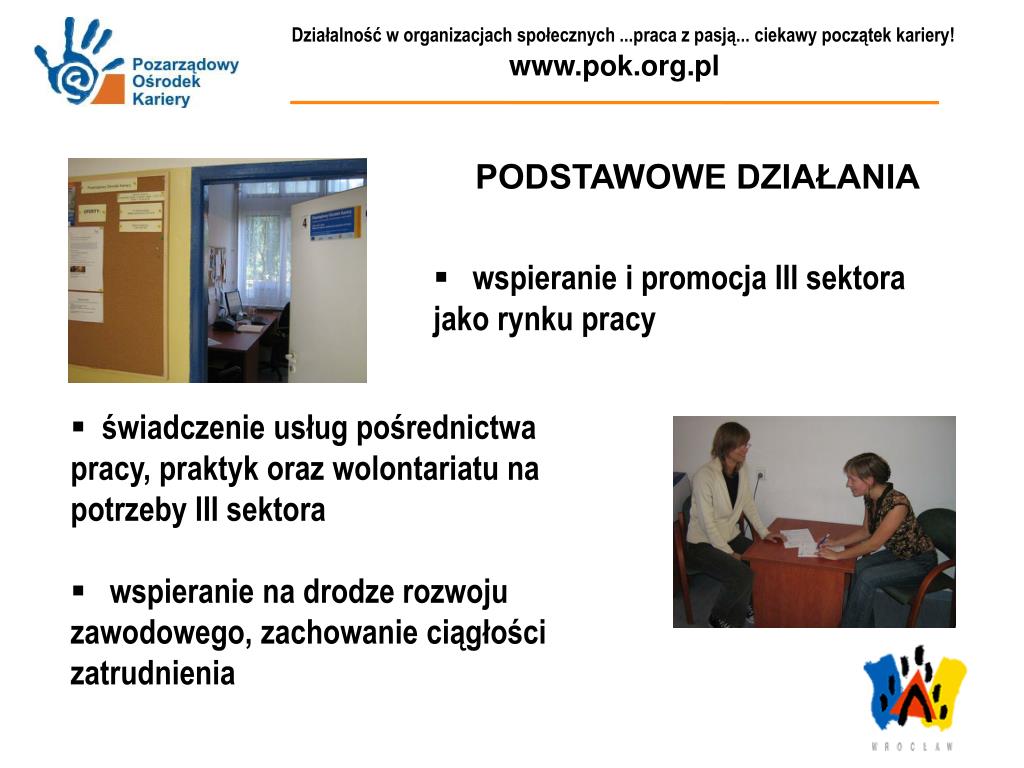 Pozarządowy Ośrodek Kariery

Działalność w organizacjach społecznych ...praca z pasją... ciekawy początek kariery!
www.pok.org.pl

PODSTAWOWE DZIAŁANIA

▪ wspieranie i promocja III sektora jako rynku pracy

▪ świadczenie usług pośrednictwa pracy, praktyk oraz wolontariatu na potrzeby III sektora

▪ wspieranie na drodze rozwoju zawodowego, zachowanie ciągłości zatrudnienia

WROCŁAW